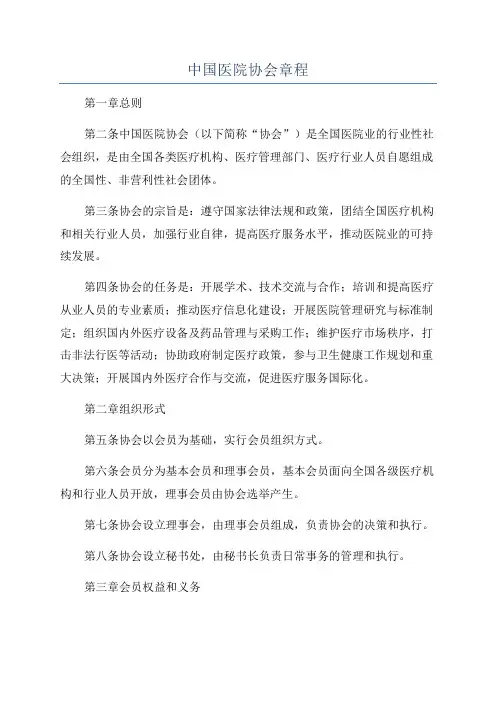 中国医院协会章程

第一章总则

第二条中国医院协会（以下简称“协会”）是全国医院业的行业性社会组织，是由全国各类医疗机构、医疗管理部门、医疗行业人员自愿组成的全国性、非营利性社会团体。

第三条协会的宗旨是：遵守国家法律法规和政策，团结全国医疗机构和相关行业人员，加强行业自律，提高医疗服务水平，推动医院业的可持续发展。

第四条协会的任务是：开展学术、技术交流与合作；培训和提高医疗从业人员的专业素质；推动医疗信息化建设；开展医院管理研究与标准制定；组织国内外医疗设备及药品管理与采购工作；维护医疗市场秩序，打击非法行医等活动；协助政府制定医疗政策，参与卫生健康工作规划和重大决策；开展国内外医疗合作与交流，促进医疗服务国际化。

第二章组织形式

第五条协会以会员为基础，实行会员组织方式。

第六条会员分为基本会员和理事会员，基本会员面向全国各级医疗机构和行业人员开放，理事会员由协会选举产生。

第七条协会设立理事会，由理事会员组成，负责协会的决策和执行。

第八条协会设立秘书处，由秘书长负责日常事务的管理和执行。

第三章会员权益和义务